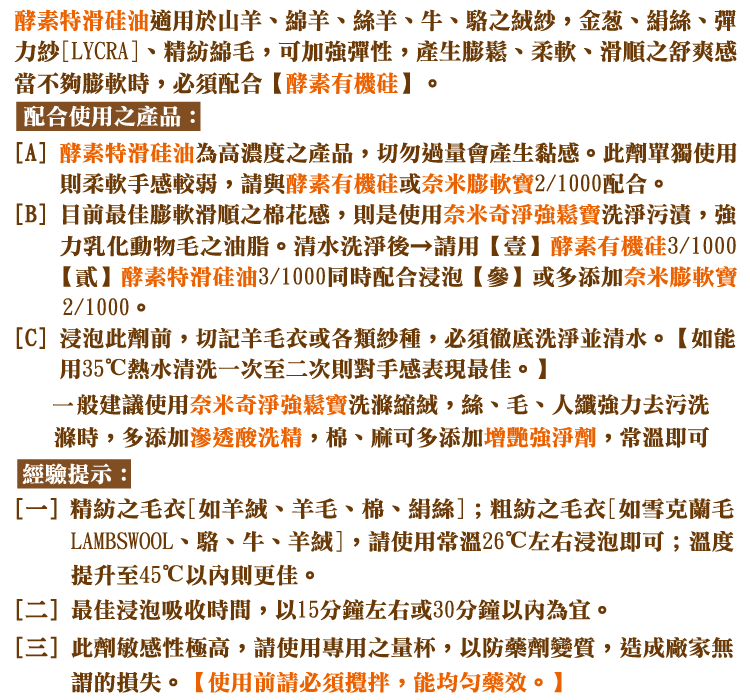 酵素特滑硅油適用於山羊、綿羊、絲羊、牛、駱之絨紗，金蔥、絹絲、彈力紗[LYCRA]、精紡綿毛，可加強彈性，產生膨鬆、柔軟、滑順之舒爽感當不夠膨軟時，必須配合【酵素有機硅】。

配合使用之產品：

[A] 酵素特滑硅油為高濃度之產品，切勿過量會產生黏感。此劑單獨使用則柔軟手感較弱，請與酵素有機硅或奈米膨軟寶2/1000配合。

[B] 目前最佳膨軟滑順之棉花感，則是使用奈米奇淨強鬆寶洗淨污漬，強力乳化動物毛之油脂。清水洗淨後→請用【壹】酵素有機硅3/1000【貳】酵素特滑硅油3/1000同時配合浸泡【參】或多添加奈米膨軟寶2/1000。

[C] 浸泡此劑前，切記羊毛衣或各類紗種，必須徹底洗淨並清水。【如能用35℃熱水清洗一次至二次則對手感表現最佳。】

一般建議使用奈米奇淨強鬆寶洗滌縮絨，絲、毛、人纖強力去污洗滌時，多添加滲透酸洗精，棉、麻可多添加增艷強淨劑，常溫即可

經驗提示：

[一] 精紡之毛衣[如羊絨、羊毛、棉、絹絲]；粗紡之毛衣[如雪克蘭毛LAMBSWOOL、駱、牛、羊絨]，請使用常溫26℃左右浸泡即可；溫度提升至45℃以內則更佳。

[二] 最佳浸泡吸收時間，以15分鐘左右或30分鐘以內為宜。

[三] 此劑敏感性極高，請使用專用之量杯，以防藥劑變質，造成廠家無謂的損失。【使用前請必須攪拌，能均勻藥效。】